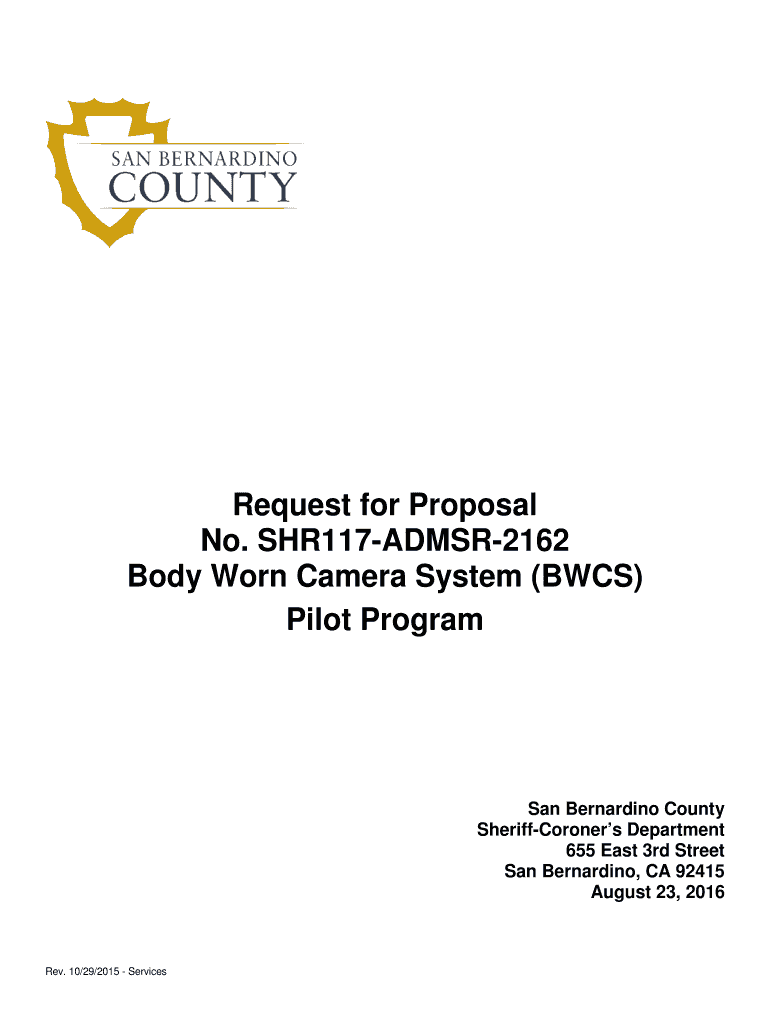 SAN BERNARDINO
COUNTY

Request for Proposal
No. SHR117-ADMSR-2162
Body Worn Camera System (BWCS)
Pilot Program

San Bernardino County
Sheriff-Coroner's Department
655 East 3rd Street
San Bernardino, CA 92415
August 23, 2016

Rev. 10/29/2015 - Services